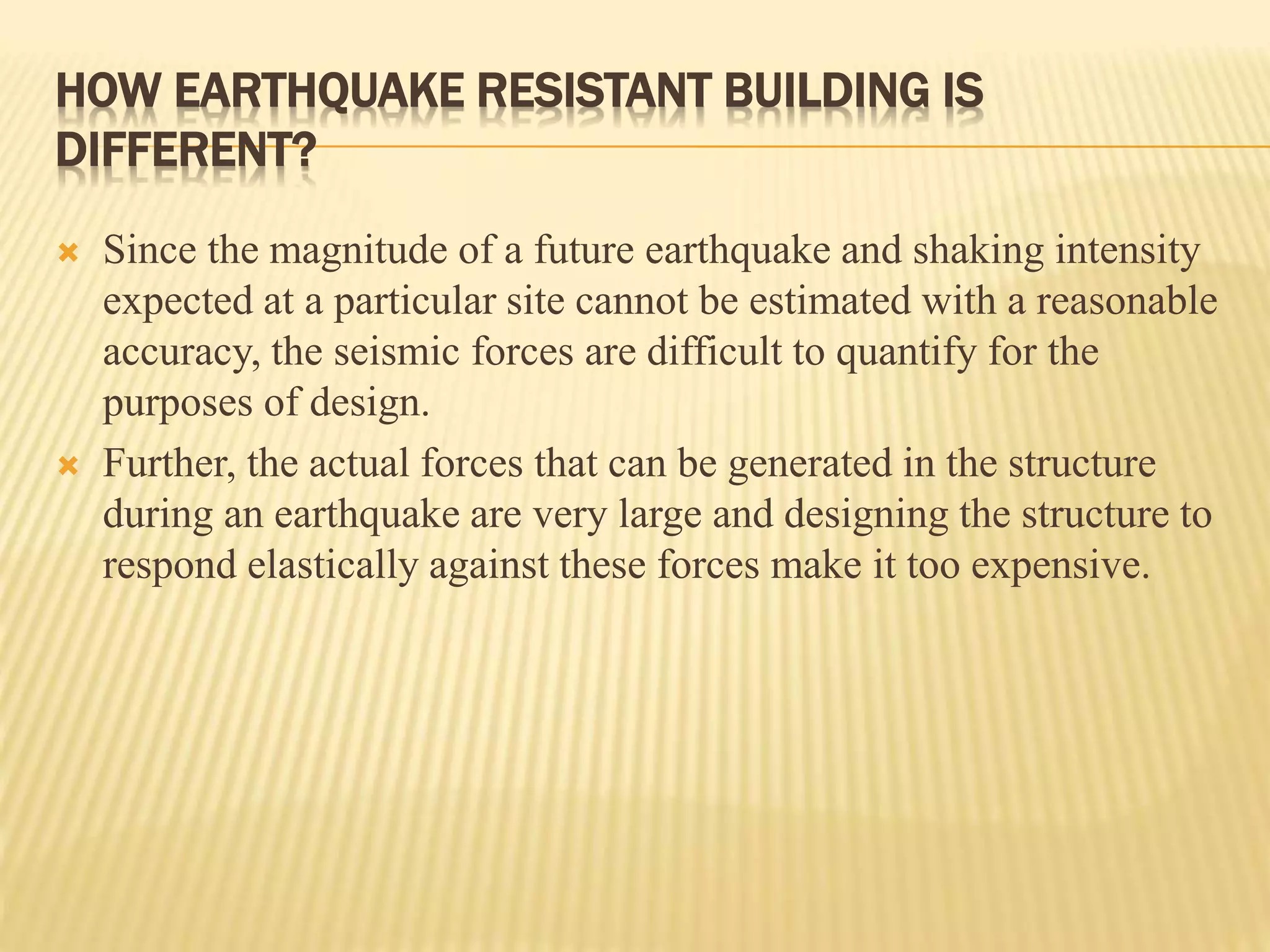 HOW EARTHQUAKE RESISTANT BUILDING IS DIFFERENT?

Since the magnitude of a future earthquake and shaking intensity expected at a particular site cannot be estimated with a reasonable accuracy, the seismic forces are difficult to quantify for the purposes of design.

Further, the actual forces that can be generated in the structure during an earthquake are very large and designing the structure to respond elastically against these forces make it too expensive.